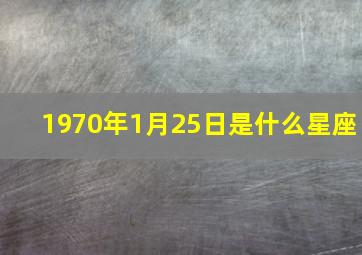 1970年1月25日是什么星座